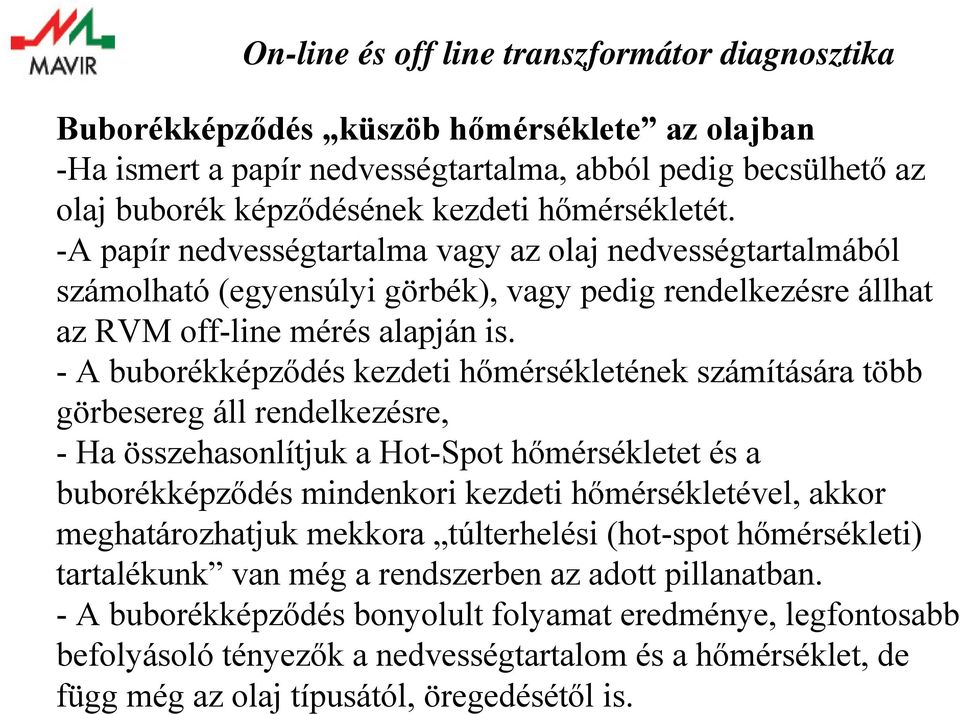 MAVIR

On-line és off line transzformátor diagnosztika

Buborékképződés „küszöb hőmérséklete” az olajban
-Ha ismert a papír nedvességtartalma, abból pedig becsülhető az olaj buborék képződésének kezdeti hőmérsékletét.
-A papír nedvességtartalma vagy az olaj nedvességtartalmából számolható (egyensúlyi görbék), vagy pedig rendelkezésre állhat az RVM off-line mérés alapján is.
- A buborékképződés kezdeti hőmérsékletének számítására több görbesereg áll rendelkezésre,
- Ha összehasonlítjuk a Hot-Spot hőmérsékletet és a buborékképződés mindenkori kezdeti hőmérsékletével, akkor meghatározhatjuk mekkora „túlterhelési (hot-spot hőmérsékleti) tartalékunk” van még a rendszerben az adott pillanatban.
- A buborékképződés bonyolult folyamat eredménye, legfontosabb befolyásoló tényezők a nedvességtartalom és a hőmérséklet, de függ még az olaj típusától, öregedésétől is.